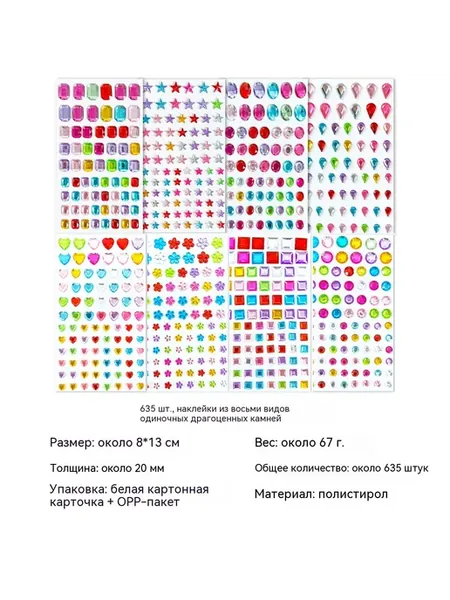 635 шт., наклейки из восьми видов одиночных драгоценных камней

Размер: около 8*13 см

Толщина: около 20 мм

Упаковка: белая картонная карточка + OPP-пакет

Вес: около 67 г.

Общее количество: около 635 штук

Материал: полистирол